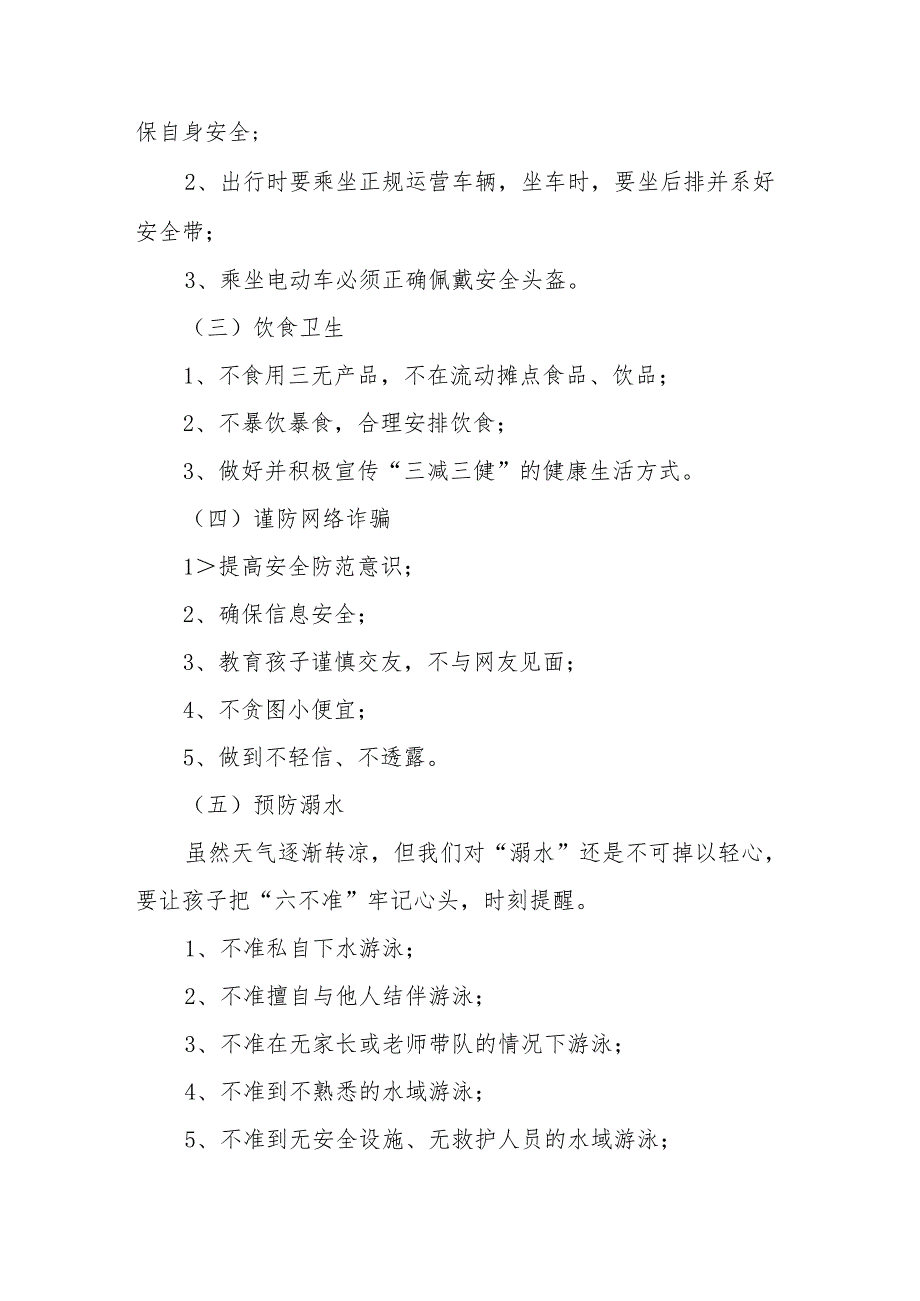 保自身安全；

2、出行时要乘坐正规运营车辆，坐车时，要坐后排并系好安全带；

3、乘坐电动车必须正确佩戴安全头盔。

（三）饮食卫生

1、不食用三无产品，不在流动摊点食品、饮品；

2、不暴饮暴食，合理安排饮食；

3、做好并积极宣传“三减三健”的健康生活方式。

（四）谨防网络诈骗

1＞提高安全防范意识；

2、确保信息安全；

3、教育孩子谨慎交友，不与网友见面；

4、不贪图小便宜；

5、做到不轻信、不透露。

（五）预防溺水

虽然天气逐渐转凉，但我们对“溺水”还是不可掉以轻心，要让孩子把“六不准”牢记心头，时刻提醒。

1、不准私自下水游泳；

2、不准擅自与他人结伴游泳；

3、不准在无家长或老师带队的情况下游泳；

4、不准到不熟悉的水域游泳；

5、不准到无安全设施、无救护人员的水域游泳；